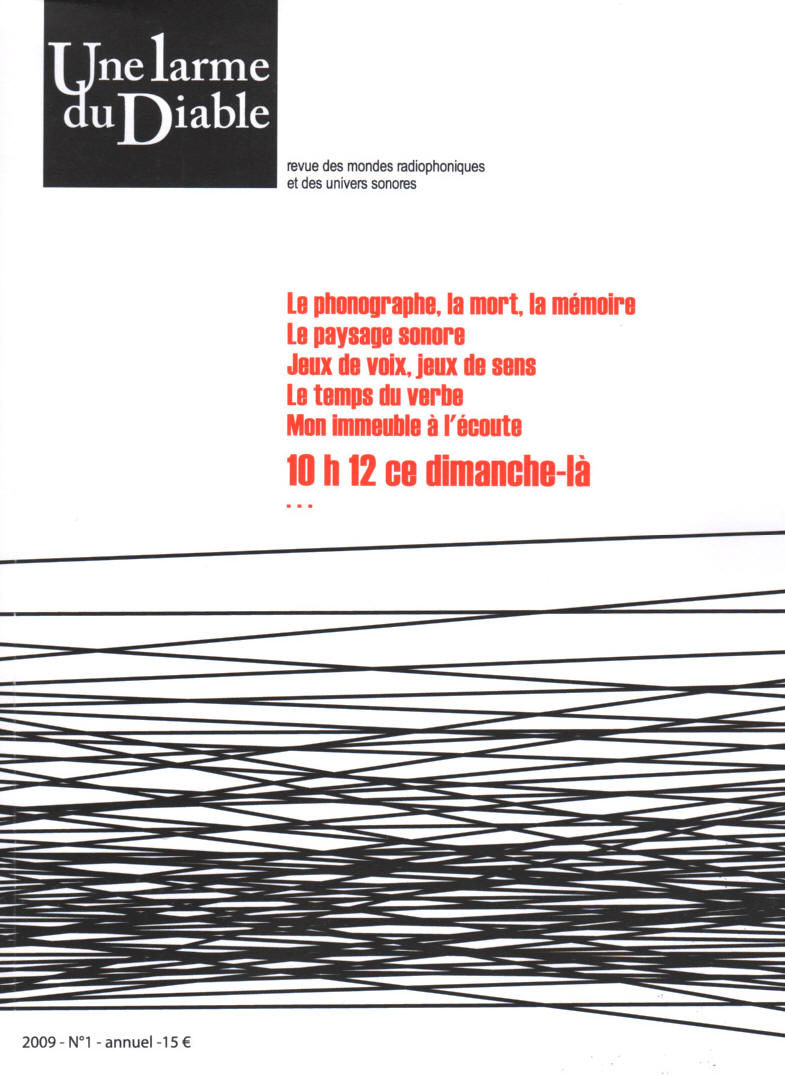 Une larme
du Diable

revue des mondes radiophoniques
et des univers sonores

Le phonographe, la mort, la mémoire
Le paysage sonore
Jeux de voix, jeux de sens
Le temps du verbe
Mon immeuble à l'écoute
10 h 12 ce dimanche-là
...

2009 - N°1 - annuel -15 €